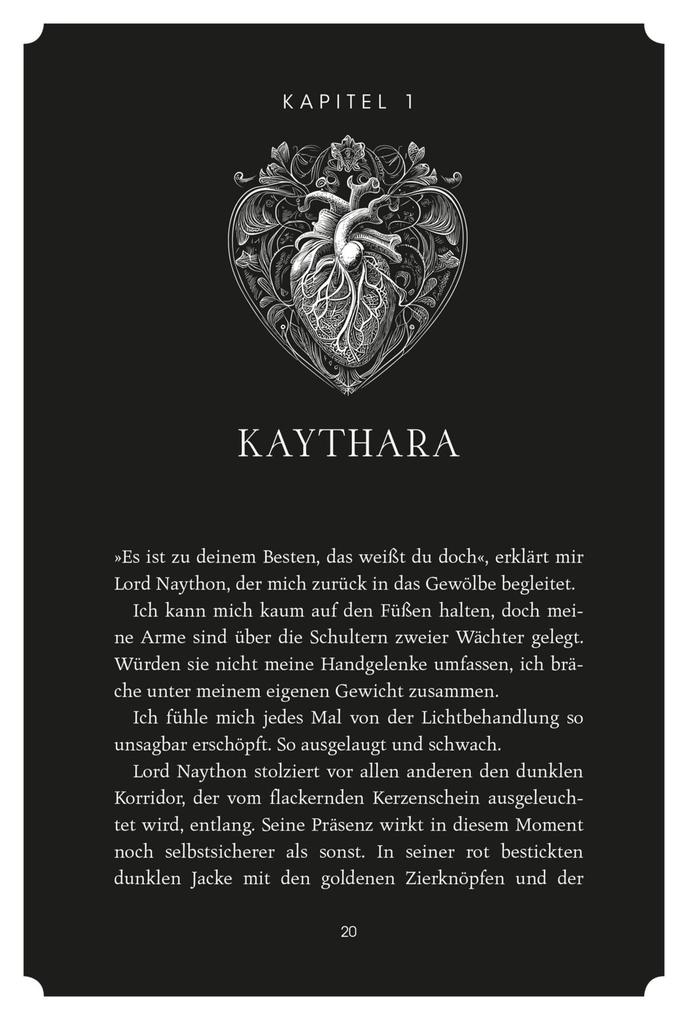 KAPITEL 1

KAYTHARA

»Es ist zu deinem Besten, das weißt du doch«, erklärt mir Lord Naython, der mich zurück in das Gewölbe begleitet.

Ich kann mich kaum auf den Füßen halten, doch meine Arme sind über die Schultern zweier Wächter gelegt. Würden sie nicht meine Handgelenke umfassen, ich bräche unter meinem eigenen Gewicht zusammen.

Ich fühle mich jedes Mal von der Lichtbehandlung so unsagbar erschöpft. So ausgelaugt und schwach.

Lord Naython stolziert vor allen anderen den dunklen Korridor, der vom flackernden Kerzenschein ausgeleuchtet wird, entlang. Seine Präsenz wirkt in diesem Moment noch selbstsicherer als sonst. In seiner rot bestickten dunklen Jacke mit den goldenen Zierknöpfen und der

20